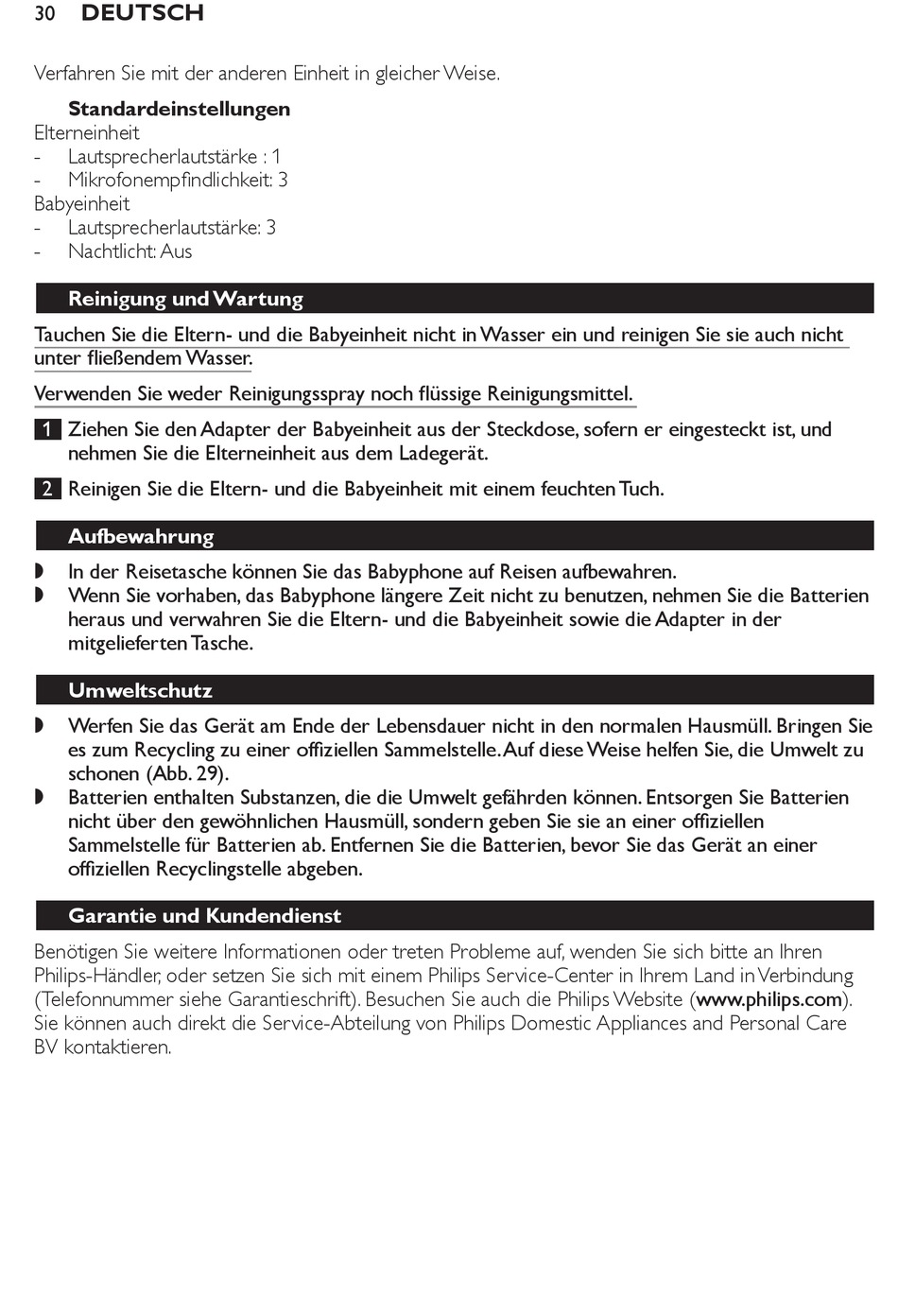 30 DEUTSCH

Verfahren Sie mit der anderen Einheit in gleicher Weise.

Standardeinstellungen
Elterneinheit
- Lautsprecherlautstärke : 1
- Mikrofonempfindlichkeit: 3
Babyeinheit
- Lautsprecherlautstärke: 3
- Nachtlicht: Aus

Reinigung und Wartung

Tauchen Sie die Eltern- und die Babyeinheit nicht in Wasser ein und reinigen Sie sie auch nicht unter fließendem Wasser.

Verwenden Sie weder Reinigungsspray noch flüssige Reinigungsmittel.

1 Ziehen Sie den Adapter der Babyeinheit aus der Steckdose, sofern er eingesteckt ist, und nehmen Sie die Elterneinheit aus dem Ladegerät.

2 Reinigen Sie die Eltern- und die Babyeinheit mit einem feuchten Tuch.

Aufbewahrung

◗ In der Reisetasche können Sie das Babyphone auf Reisen aufbewahren.
◗ Wenn Sie vorhaben, das Babyphone längere Zeit nicht zu benutzen, nehmen Sie die Batterien heraus und verwahren Sie die Eltern- und die Babyeinheit sowie die Adapter in der mitgelieferten Tasche.

Umweltschutz

◗ Werfen Sie das Gerät am Ende der Lebensdauer nicht in den normalen Hausmüll. Bringen Sie es zum Recycling zu einer offiziellen Sammelstelle. Auf diese Weise helfen Sie, die Umwelt zu schonen (Abb. 29).
◗ Batterien enthalten Substanzen, die die Umwelt gefährden können. Entsorgen Sie Batterien nicht über den gewöhnlichen Hausmüll, sondern geben Sie sie an einer offiziellen Sammelstelle für Batterien ab. Entfernen Sie die Batterien, bevor Sie das Gerät an einer offiziellen Recyclingstelle abgeben.

Garantie und Kundendienst

Benötigen Sie weitere Informationen oder treten Probleme auf, wenden Sie sich bitte an Ihren Philips-Händler, oder setzen Sie sich mit einem Philips Service-Center in Ihrem Land in Verbindung (Telefonnummer siehe Garantieschrift). Besuchen Sie auch die Philips Website (www.philips.com). Sie können auch direkt die Service-Abteilung von Philips Domestic Appliances and Personal Care BV kontaktieren.